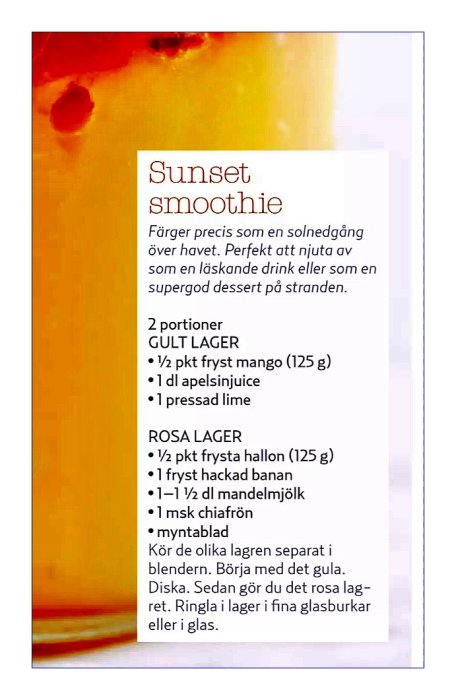 Sunset smoothie

Färger precis som en solnedgång över havet. Perfekt att njuta av som en läskande drink eller som en supergod dessert på stranden.

2 portioner
GULT LAGER
• ½ pkt fryst mango (125 g)
• 1 dl apelsinjuice
• 1 pressad lime

ROSA LAGER
• ½ pkt frysta hallon (125 g)
• 1 fryst hackad banan
• 1–1 ½ dl mandelmjölk
• 1 msk chiafrön
• myntablad
Kör de olika lagren separat i blendern. Börja med det gula. Diska. Sedan gör du det rosa lagret. Ringla i lager i fina glasburkar eller i glas.